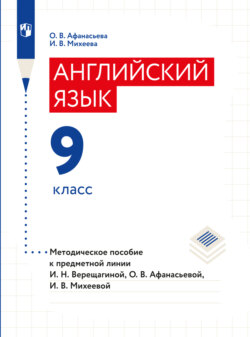 О. В. Афанасьева
И. В. Михеева

АНГЛИЙСКИЙ ЯЗЫК

9 класс

Методическое пособие к предметной линии И. Н. Верещагиной, О. В. Афанасьевой, И. В. Михеевой